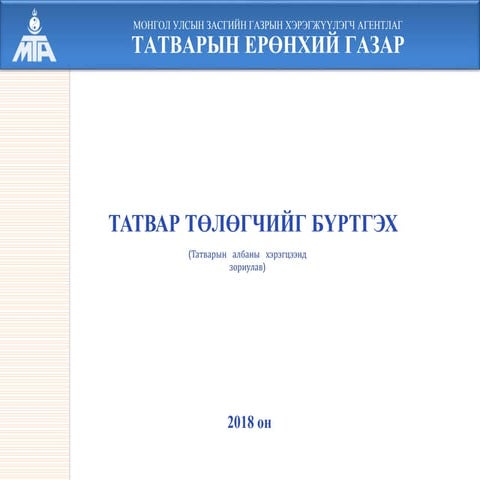 МТА

МОНГОЛ УЛСЫН ЗАСГИЙН ГАЗРЫН ХЭРЭГЖҮҮЛЭГЧ АГЕНТЛАГ
ТАТВАРЫН ЕРӨНХИЙ ГАЗАР

ТАТВАР ТӨЛӨГЧИЙГ БҮРТГЭХ

(Татварын албаны хэрэгцээнд зориулав)

2018 он